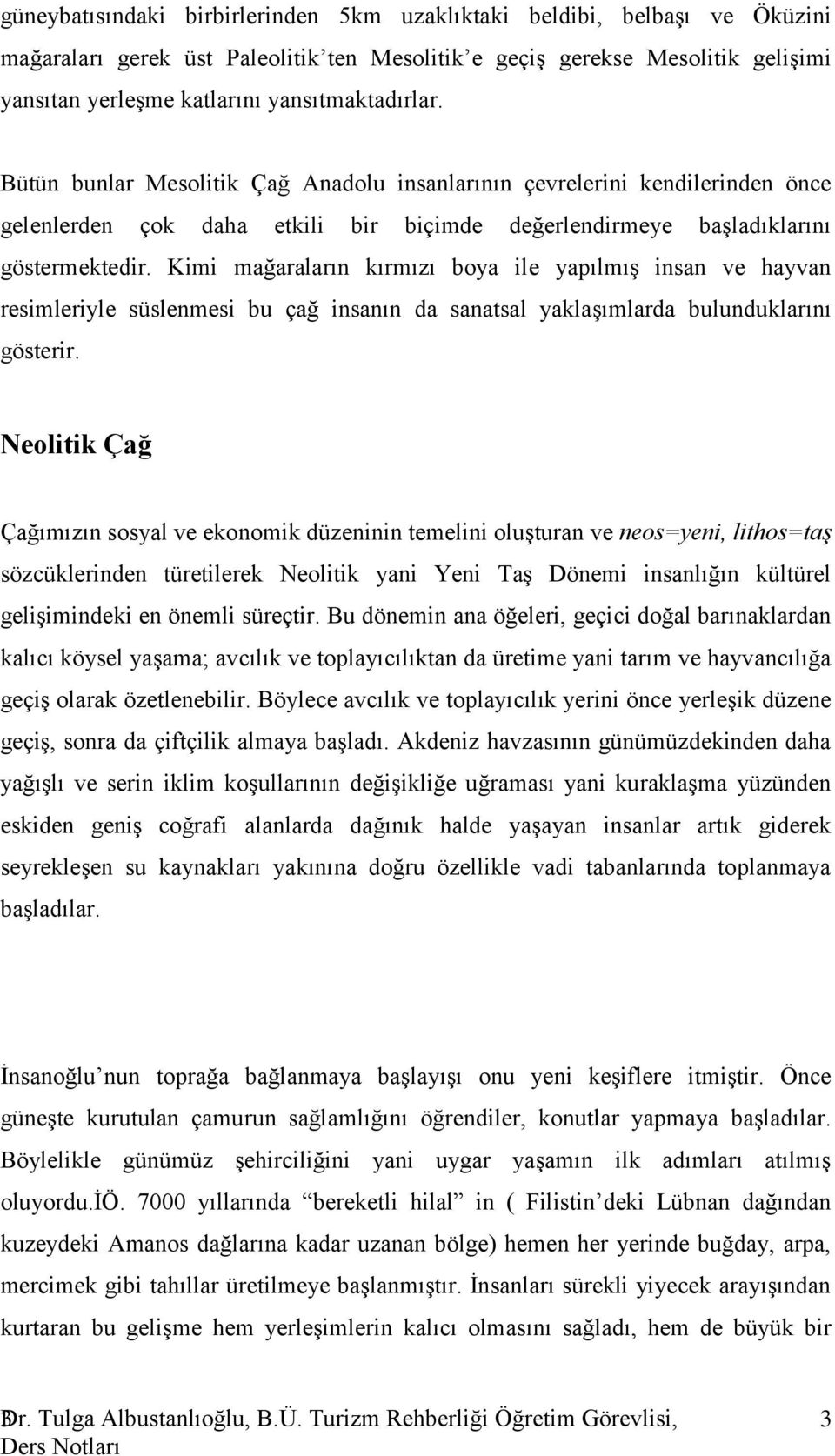 güneybatısındaki birbirlerinden 5km uzaklıktaki beldibi, belbaşı ve Öküzini mağaraları gerek üst Paleolitik'ten Mesolitik'e geçiş gerekse Mesolitik gelişimi yansıtan yerleşme katlarını yansıtmaktadırlar.

Bütün bunlar Mesolitik Çağ Anadolu insanlarının çevrelerini kendilerinden önce gelenlerden çok daha etkili bir biçimde değerlendirmeye başladıklarını göstermektedir. Kimi mağaraların kırmızı boya ile yapılmış insan ve hayvan resimleriyle süslenmesi bu çağ insanın da sanatsal yaklaşımlarda bulunduklarını gösterir.

Neolitik Çağ

Çağımızın sosyal ve ekonomik düzeninin temelini oluşturan ve neos=yeni, lithos=taş sözcüklerinden türetilerek Neolitik yani Yeni Taş Dönemi insanlığın kültürel gelişimindeki en önemli süreçtir. Bu dönemin ana öğeleri, geçici doğal barınaklardan kalıcı köysel yaşama; avcılık ve toplayıcılıktan da üretime yani tarım ve hayvancılığa geçiş olarak özetlenebilir. Böylece avcılık ve toplayıcılık yerini önce yerleşik düzene geçiş, sonra da çiftçilik almaya başladı. Akdeniz havzasının günümüzdekinden daha yağışlı ve serin iklim koşullarının değişikliğe uğraması yani kuraklaşma yüzünden eskiden geniş coğrafi alanlarda dağınık halde yaşayan insanlar artık giderek seyrekleşen su kaynakları yakınına doğru özellikle vadi tabanlarında toplanmaya başladılar.

İnsanoğlu'nun toprağa bağlanmaya başlayışı onu yeni keşiflere itmiştir. Önce güneşte kurutulan çamurun sağlamlığını öğrendiler, konutlar yapmaya başladılar. Böylelikle günümüz şehirciliğini yani uygar yaşamın ilk adımları atılmış oluyordu.İÖ. 7000 yıllarında "bereketli hilal" in ( Filistin'deki Lübnan dağından kuzeydeki Amanos dağlarına kadar uzanan bölge) hemen her yerinde buğday, arpa, mercimek gibi tahıllar üretilmeye başlanmıştır. İnsanları sürekli yiyecek arayışından kurtaran bu gelişme hem yerleşimlerin kalıcı olmasını sağladı, hem de büyük bir

Dr. Tulga Albustanlıoğlu, B.Ü. Turizm Rehberliği Öğretim Görevlisi, Ders Notları 3